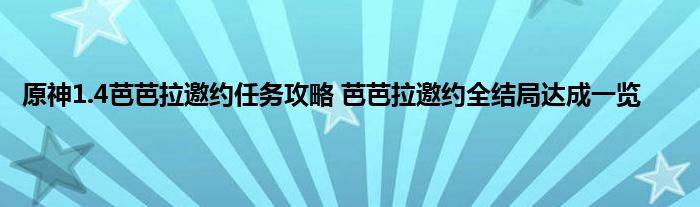 原神1.4芭芭拉邀约任务攻略 芭芭拉邀约全结局达成一览